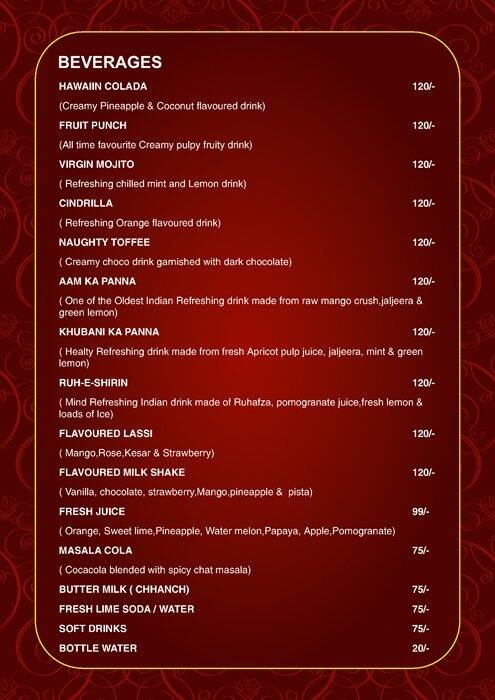 BEVERAGES

HAWAIIN COLADA 120/-

(Creamy Pineapple & Coconut flavoured drink)

FRUIT PUNCH 120/-

(All time favourite Creamy pulpy fruity drink)

VIRGIN MOJITO 120/-

( Refreshing chilled mint and Lemon drink)

CINDRILLA 120/-

( Refreshing Orange flavoured drink)

NAUGHTY TOFFEE 120/-

( Creamy choco drink garnished with dark chocolate)

AAM KA PANNA 120/-

( One of the Oldest Indian Refreshing drink made from raw mango crush,jaljeera & green lemon)

KHUBANI KA PANNA 120/-

( Healty Refreshing drink made from fresh Apricot pulp juice, jaljeera, mint & green lemon)

RUH-E-SHIRIN 120/-

( Mind Refreshing Indian drink made of Ruhafza, pomogranate juice,fresh lemon & loads of Ice)

FLAVOURED LASSI 120/-

( Mango,Rose,Kesar & Strawberry)

FLAVOURED MILK SHAKE 120/-

( Vanilla, chocolate, strawberry,Mango,pineapple & pista)

FRESH JUICE 99/-

( Orange, Sweet lime,Pineapple, Water melon,Papaya, Apple,Pomogranate)

MASALA COLA 75/-

( Cocacola blended with spicy chat masala)

BUTTER MILK ( CHHANCH) 75/-

FRESH LIME SODA / WATER 75/-

SOFT DRINKS 75/-

BOTTLE WATER 20/-